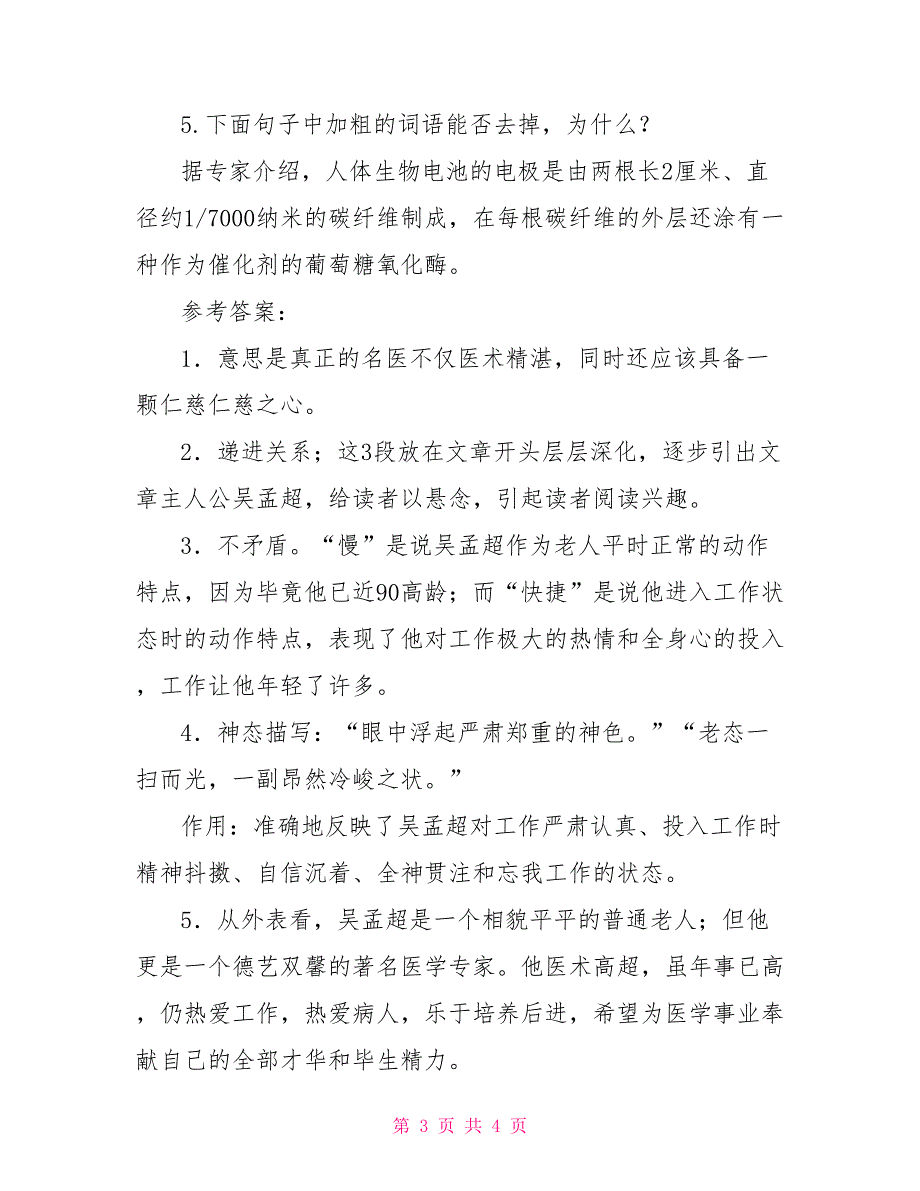 5.下面句子中加粗的词语能否去掉，为什么？

据专家介绍，人体生物电池的电极是由两根长2厘米、直径约1/7000纳米的碳纤维制成，在每根碳纤维的外层还涂有一种作为催化剂的葡萄糖氧化酶。

参考答案：

1．意思是真正的名医不仅医术精湛，同时还应该具备一颗仁慈仁慈之心。

2．递进关系；这3段放在文章开头层层深化，逐步引出文章主人公吴孟超，给读者以悬念，引起读者阅读兴趣。

3．不矛盾。“慢”是说吴孟超作为老人平时正常的动作特点，因为毕竟他已近90高龄；而“快捷”是说他进入工作状态时的动作特点，表现了他对工作极大的热情和全身心的投入，工作让他年轻了许多。

4．神态描写：“眼中浮起严肃郑重的神色。”“老态一扫而光，一副昂然冷峻之状。”

作用：准确地反映了吴孟超对工作严肃认真、投入工作时精神抖擞、自信沉着、全神贯注和忘我工作的状态。

5．从外表看，吴孟超是一个相貌平平的普通老人；但他更是一个德艺双馨的著名医学专家。他医术高超，虽年事已高，仍热爱工作，热爱病人，乐于培养后进，希望为医学事业奉献自己的全部才华和毕生精力。

第 3 页 共 4 页